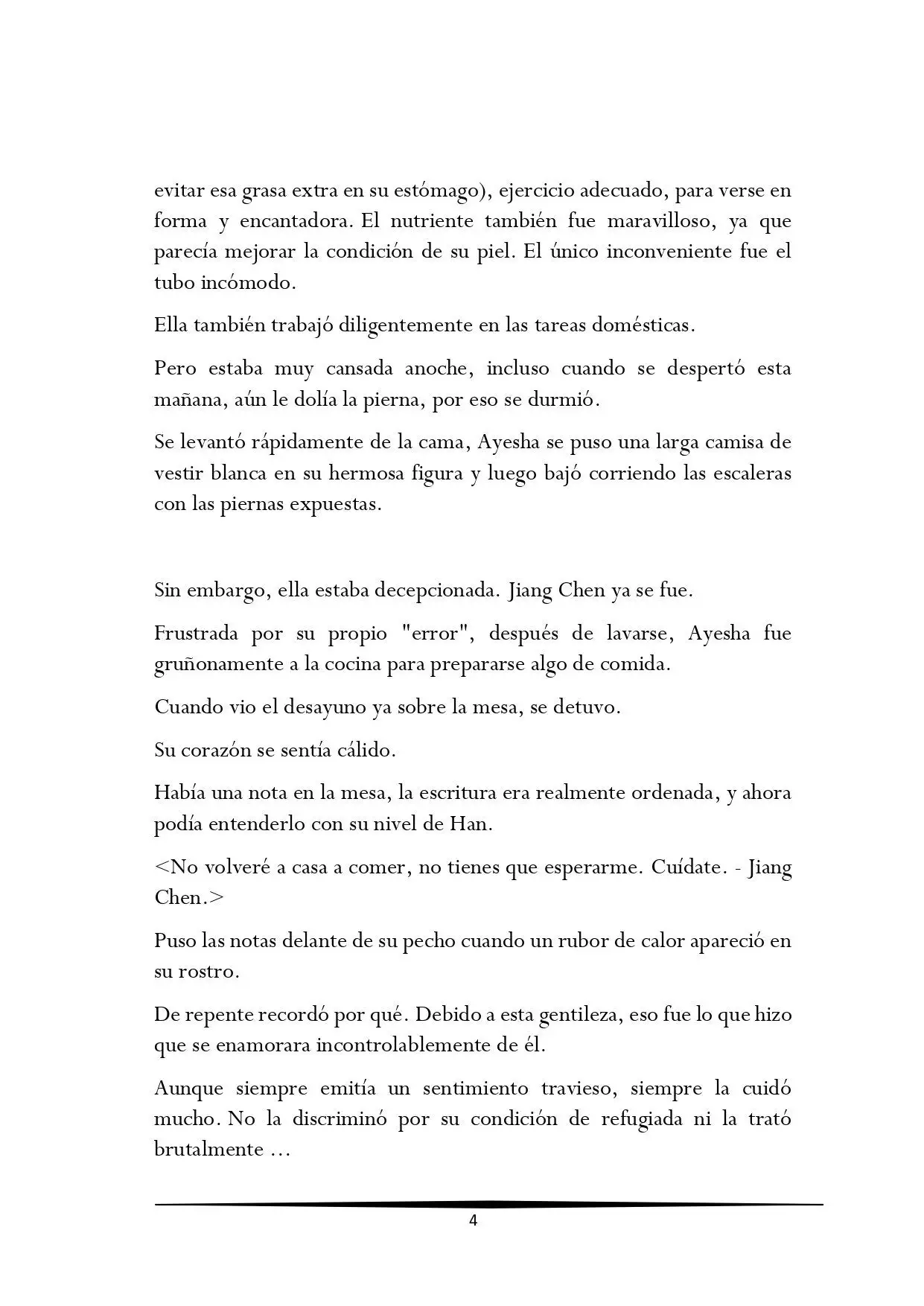 evitar esa grasa extra en su estómago), ejercicio adecuado, para verse en forma y encantadora. El nutriente también fue maravilloso, ya que parecía mejorar la condición de su piel. El único inconveniente fue el tubo incómodo.

Ella también trabajó diligentemente en las tareas domésticas.

Pero estaba muy cansada anoche, incluso cuando se despertó esta mañana, aún le dolía la pierna, por eso se durmió.

Se levantó rápidamente de la cama, Ayesha se puso una larga camisa de vestir blanca en su hermosa figura y luego bajó corriendo las escaleras con las piernas expuestas.

Sin embargo, ella estaba decepcionada. Jiang Chen ya se fue.

Frustrada por su propio "error", después de lavarse, Ayesha fue gruñonamente a la cocina para prepararse algo de comida.

Cuando vio el desayuno ya sobre la mesa, se detuvo.

Su corazón se sentía cálido.

Había una nota en la mesa, la escritura era realmente ordenada, y ahora podía entenderlo con su nivel de Han.

<No volveré a casa a comer, no tienes que esperarme. Cuídate. - Jiang Chen.>

Puso las notas delante de su pecho cuando un rubor de calor apareció en su rostro.

De repente recordó por qué. Debido a esta gentileza, eso fue lo que hizo que se enamorara incontrolablemente de él.

Aunque siempre emitía un sentimiento travieso, siempre la cuidó mucho. No la discriminó por su condición de refugiada ni la trató brutalmente ...

4